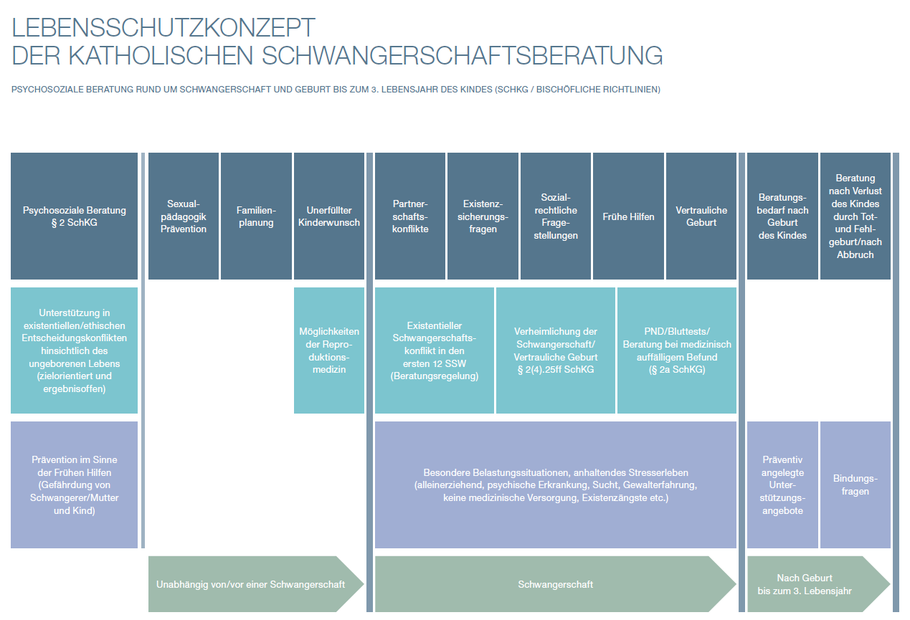 LEBENSSCHUTZKONZEPT
DER KATHOLISCHEN SCHWANGERSCHAFTSBERATUNG

PSYCHOSOZIALE BERATUNG RUND UM SCHWANGERSCHAFT UND GEBURT BIS ZUM 3. LEBENSJAHR DES KINDES (SCHKG / BISCHÖFLICHE RICHTLINIEN)

Psychosoziale Beratung § 2 SchKG

Sexualpädagogik Prävention

Familienplanung

Unerfüllter Kinderwunsch

Partnerschaftskonflikte

Existenzsicherungsfragen

Sozialrechtliche Fragestellungen

Frühe Hilfen

Vertrauliche Geburt

Beratungsbedarf nach Geburt des Kindes

Beratung nach Verlust des Kindes durch Tot- und Fehlgeburt/nach Abbruch

Unterstützung in existentiellen/ethischen Entscheidungskonflikten hinsichtlich des ungeborenen Lebens (zielorientiert und ergebnisoffen)

Möglichkeiten der Reproduktionsmedizin

Existentieller Schwangerschaftskonflikt in den ersten 12 SSW (Beratungsregelung)

Verheimlichung der Schwangerschaft/ Vertrauliche Geburt § 2(4).25ff SchKG

PND/Bluttests/ Beratung bei medizinisch auffälligem Befund (§ 2a SchKG)

Prävention im Sinne der Frühen Hilfen (Gefährdung von Schwangerer/Mutter und Kind)

Besondere Belastungssituationen, anhaltendes Stresserleben (alleinerziehend, psychische Erkrankung, Sucht, Gewalterfahrung, keine medizinische Versorgung, Existenzängste etc.)

Präventiv angelegte Unterstützungsangebote

Bindungsfragen

Unabhängig von/vor einer Schwangerschaft

Schwangerschaft

Nach Geburt bis zum 3. Lebensjahr